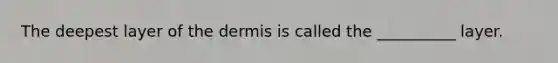 The deepest layer of the dermis is called the __________ layer.